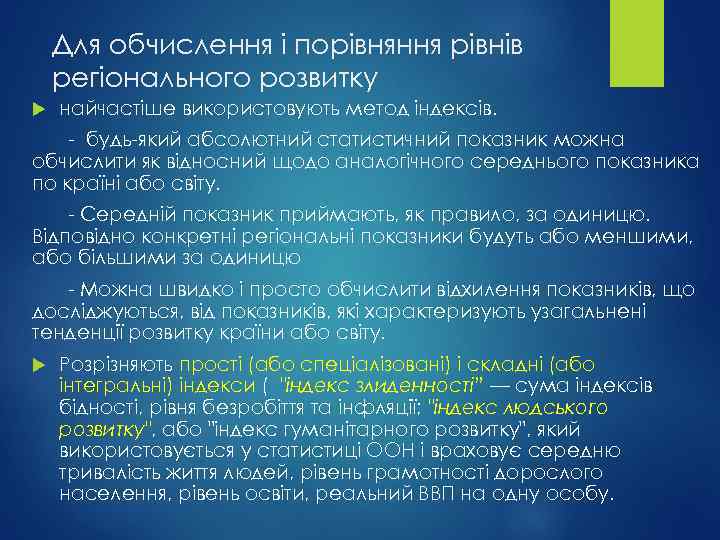 Для обчислення і порівняння рівнів регіонального розвитку

найчастіше використовують метод індексів.

- будь-який абсолютний статистичний показник можна обчислити як відносний щодо аналогічного середнього показника по країні або світу.

- Середній показник приймають, як правило, за одиницю. Відповідно конкретні регіональні показники будуть або меншими, або більшими за одиницю

- Можна швидко і просто обчислити відхилення показників, що досліджуються, від показників, які характеризують узагальнені тенденції розвитку країни або світу.

Розрізняють прості (або спеціалізовані) і складні (або інтегральні) індекси ( "індекс злиденності" — сума індексів бідності, рівня безробіття та інфляції; "індекс людського розвитку", або "індекс гуманітарного розвитку", який використовується у статистиці ООН і враховує середню тривалість життя людей, рівень грамотності дорослого населення, рівень освіти, реальний ВВП на одну особу.